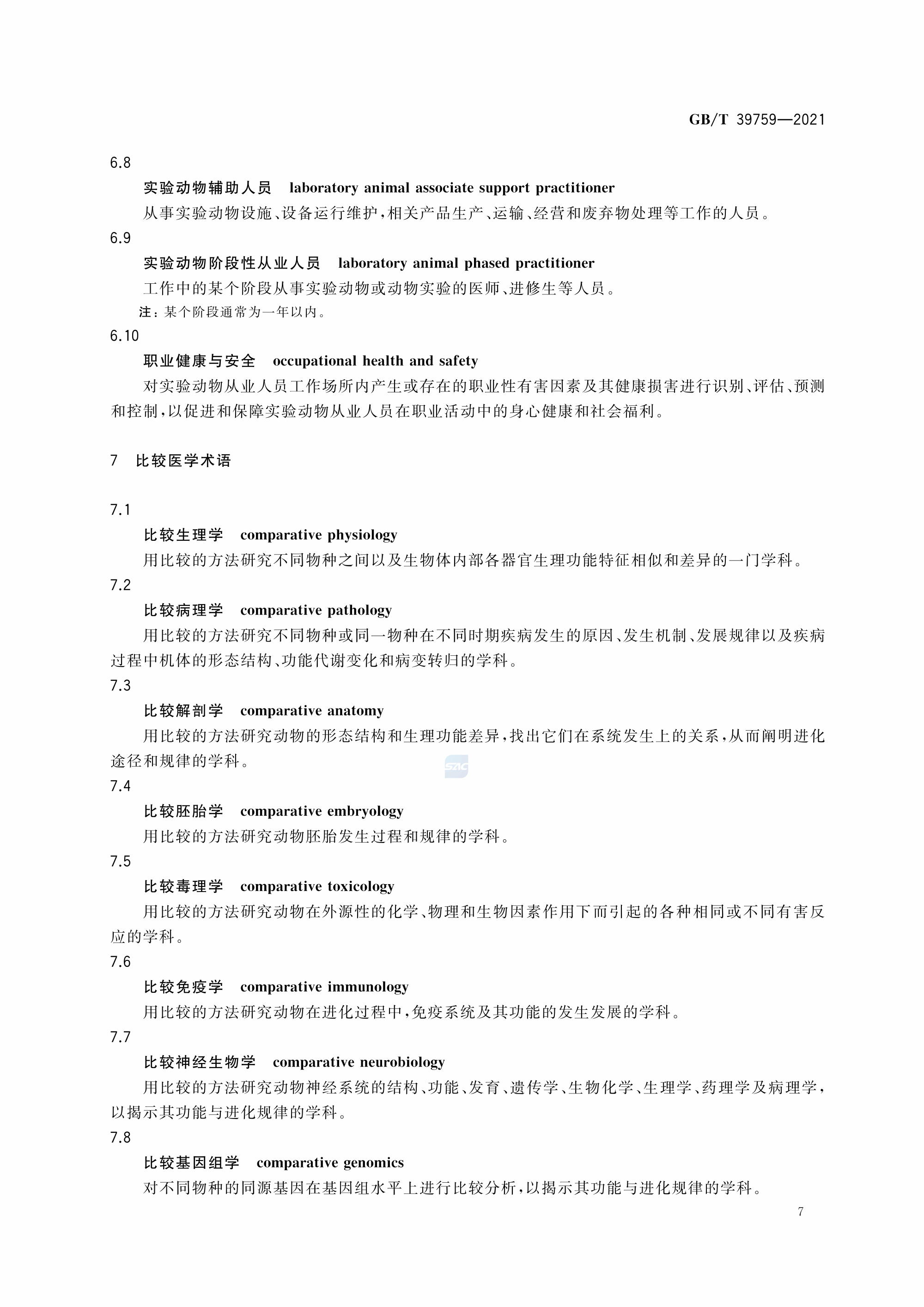 GB/T 39759—2021

6.8

实验动物辅助人员 laboratory animal associate support practitioner

从事实验动物设施、设备运行维护，相关产品生产、运输、经营和废弃物处理等工作的人员。

6.9

实验动物阶段性从业人员 laboratory animal phased practitioner

工作中的某个阶段从事实验动物或动物实验的医师、进修生等人员。

注：某个阶段通常为一年以内。

6.10

职业健康与安全 occupational health and safety

对实验动物从业人员工作场所内产生或存在的职业性有害因素及其健康损害进行识别、评估、预测和控制，以促进和保障实验动物从业人员在职业活动中的身心健康和社会福利。

7 比较医学术语

7.1

比较生理学 comparative physiology

用比较的方法研究不同物种之间以及生物体内部各器官生理功能特征相似和差异的一门学科。

7.2

比较病理学 comparative pathology

用比较的方法研究不同物种或同一物种在不同时期疾病发生的原因、发生机制、发展规律以及疾病过程中机体的形态结构、功能代谢变化和病变转归的学科。

7.3

比较解剖学 comparative anatomy

用比较的方法研究动物的形态结构和生理功能差异，找出它们在系统发生上的关系，从而阐明进化途径和规律的学科。

SAC

7.4

比较胚胎学 comparative embryology

用比较的方法研究动物胚胎发生过程和规律的学科。

7.5

比较毒理学 comparative toxicology

用比较的方法研究动物在外源性的化学、物理和生物因素作用下而引起的各种相同或不同有害反应的学科。

7.6

比较免疫学 comparative immunology

用比较的方法研究动物在进化过程中，免疫系统及其功能的发生发展的学科。

7.7

比较神经生物学 comparative neurobiology

用比较的方法研究动物神经系统的结构、功能、发育、遗传学、生物化学、生理学、药理学及病理学，以揭示其功能与进化规律的学科。

7.8

比较基因组学 comparative genomics

对不同物种的同源基因在基因组水平上进行比较分析，以揭示其功能与进化规律的学科。

7